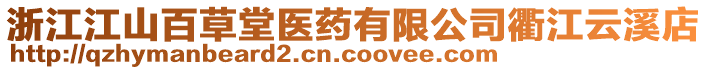 浙江江山百草堂医药有限公司衢江云溪店
http://qzhymanbeard2.cn.coovee.com